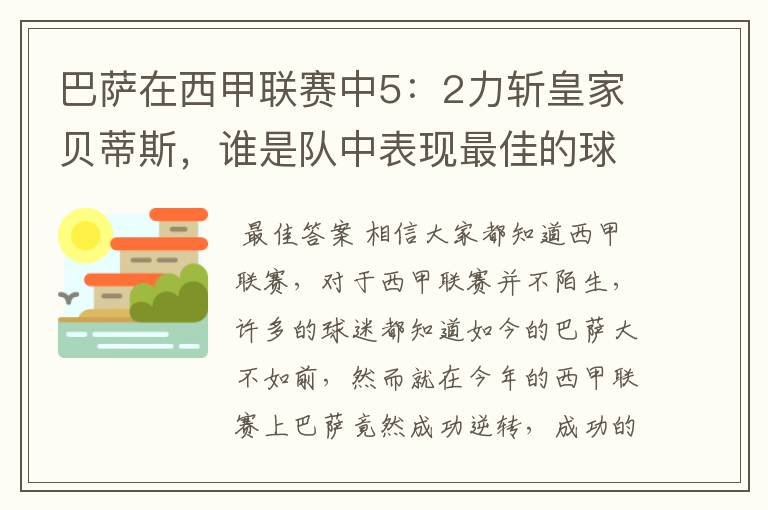 巴萨在西甲联赛中5：2力斩皇家贝蒂斯，谁是队中表现最佳的球

最佳答案 相信大家都知道西甲联赛，对于西甲联赛并不陌生，许多的球迷都知道如今的巴萨大不如前，然而就在今年的西甲联赛上巴萨竟然成功逆转，成功的